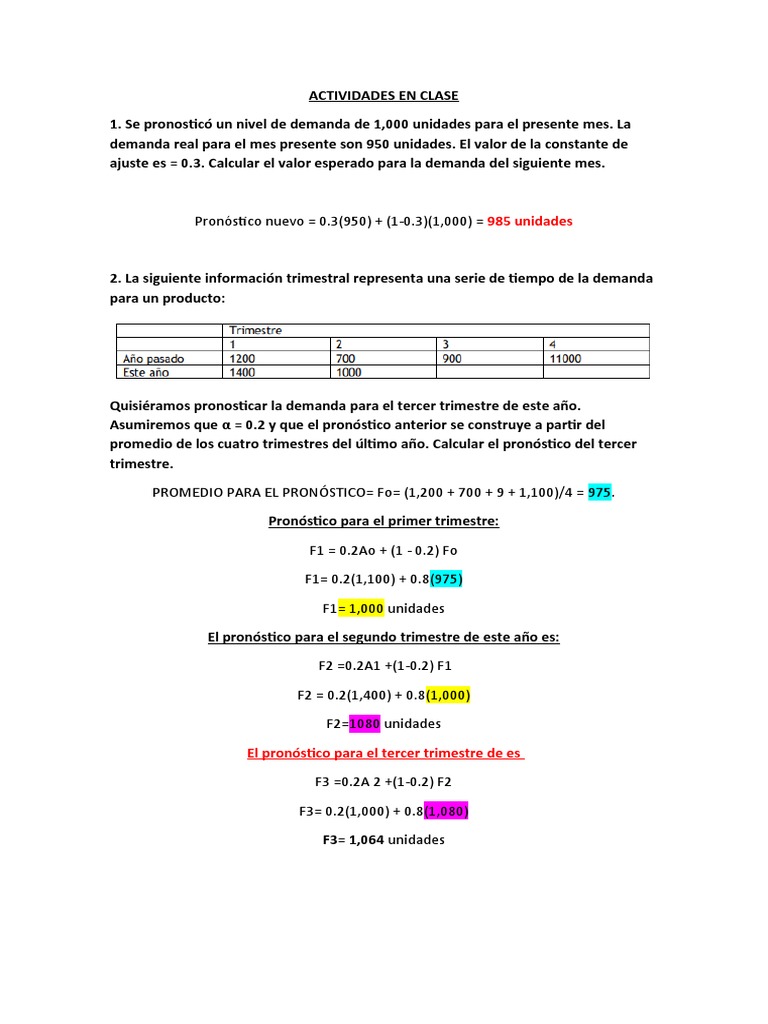 ACTIVIDADES EN CLASE

1. Se pronosticó un nivel de demanda de 1,000 unidades para el presente mes. La demanda real para el mes presente son 950 unidades. El valor de la constante de ajuste es = 0.3. Calcular el valor esperado para la demanda del siguiente mes.

Pronóstico nuevo = 0.3(950) + (1-0.3)(1,000) = 985 unidades

2. La siguiente información trimestral representa una serie de tiempo de la demanda para un producto:

| | Trimestre | | | |
|---|---|---|---|---|
| | 1 | 2 | 3 | 4 |
| Año pasado | 1200 | 700 | 900 | 11000 |
| Este año | 1400 | 1000 | | |

Quisiéramos pronosticar la demanda para el tercer trimestre de este año. Asumiremos que α = 0.2 y que el pronóstico anterior se construye a partir del promedio de los cuatro trimestres del último año. Calcular el pronóstico del tercer trimestre.

PROMEDIO PARA EL PRONÓSTICO= Fo= (1,200 + 700 + 9 + 1,100)/4 = 975.

Pronóstico para el primer trimestre:

F1 = 0.2Ao + (1 - 0.2) Fo

F1= 0.2(1,100) + 0.8(975)

F1= 1,000 unidades

El pronóstico para el segundo trimestre de este año es:

F2 =0.2A1 +(1-0.2) F1

F2 = 0.2(1,400) + 0.8(1,000)

F2=1080 unidades

El pronóstico para el tercer trimestre de es

F3 =0.2A 2 +(1-0.2) F2

F3= 0.2(1,000) + 0.8(1,080)

F3= 1,064 unidades